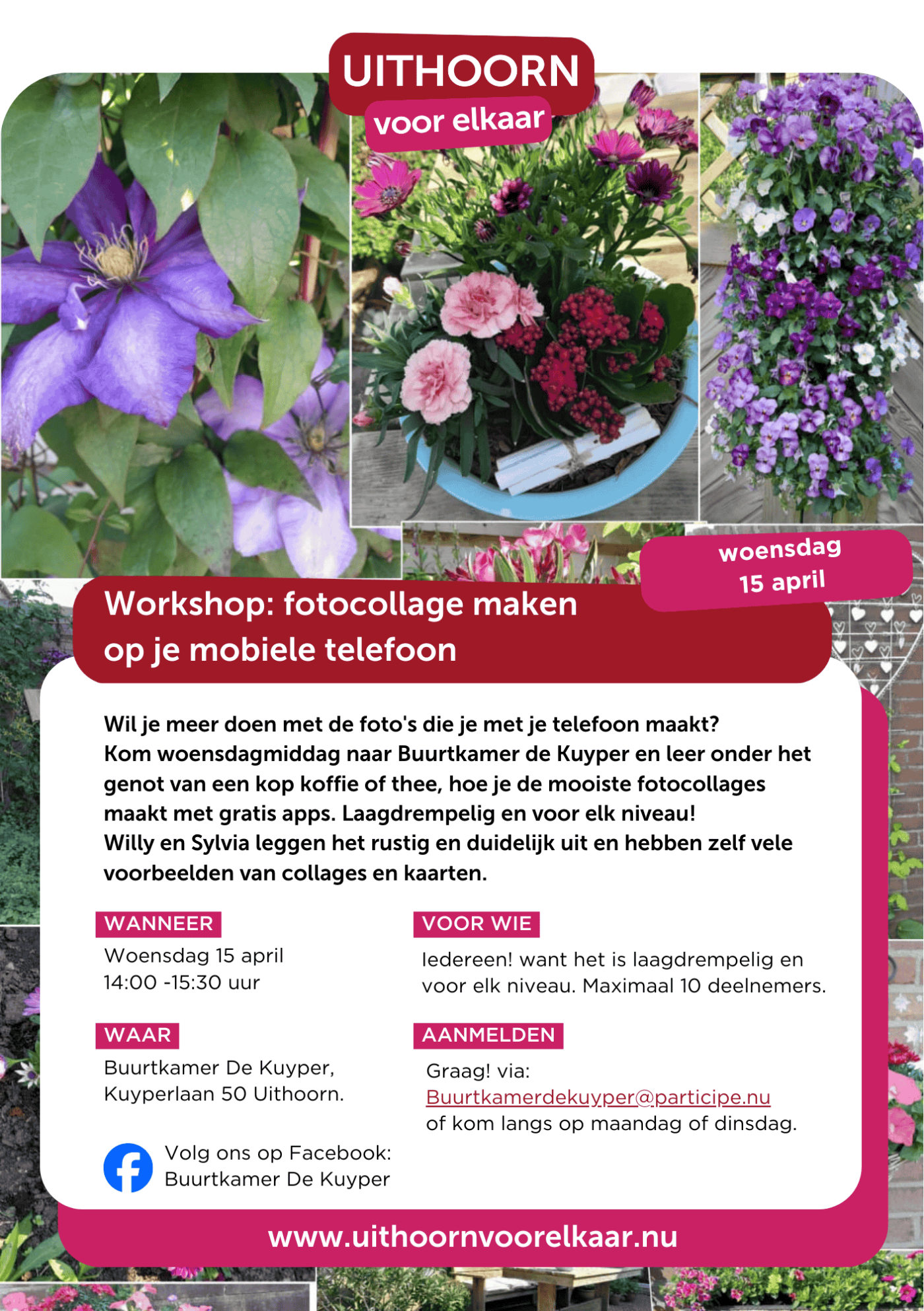 UITHOORN
voor elkaar

woensdag
15 april

Workshop: fotocollage maken op je mobiele telefoon

Wil je meer doen met de foto's die je met je telefoon maakt?
Kom woensdagmiddag naar Buurtkamer de Kuyper en leer onder het genot van een kop koffie of thee, hoe je de mooiste fotocollages maakt met gratis apps. Laagdrempelig en voor elk niveau!
Willy en Sylvia leggen het rustig en duidelijk uit en hebben zelf vele voorbeelden van collages en kaarten.

WANNEER
Woensdag 15 april
14:00 -15:30 uur

WAAR
Buurtkamer De Kuyper,
Kuyperlaan 50 Uithoorn.

Volg ons op Facebook:
Buurtkamer De Kuyper

VOOR WIE
Iedereen! want het is laagdrempelig en voor elk niveau. Maximaal 10 deelnemers.

AANMELDEN
Graag! via:
Buurtkamerdekuyper@participe.nu
of kom langs op maandag of dinsdag.

www.uithoornvoorelkaar.nu